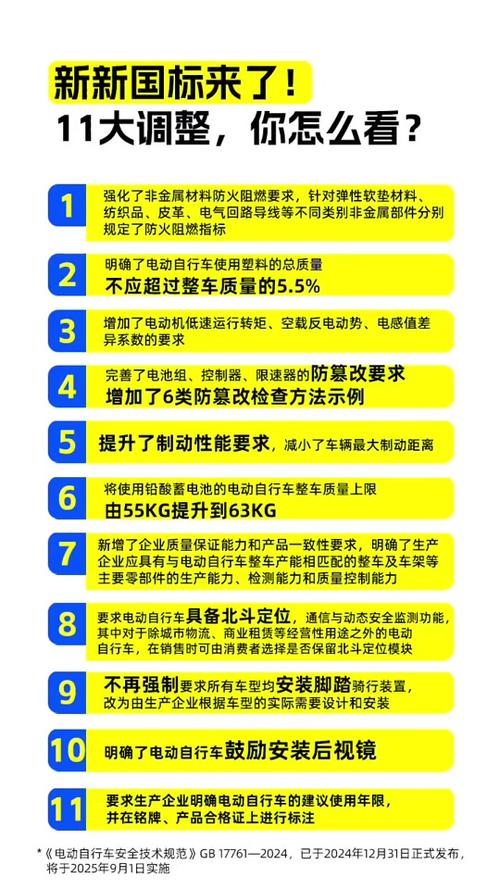 新新国标来了！
11大调整，你怎么看？

1
强化了非金属材料防火阻燃要求，针对弹性软垫材料、纺织品、皮革、电气回路导线等不同类别非金属部件分别规定了防火阻燃指标

2
明确了电动自行车使用塑料的总质量
不应超过整车质量的5.5%

3
增加了电动机低速运行转矩、空载反电动势、电感值差异系数的要求

4
完善了电池组、控制器、限速器的防篡改要求
增加了6类防篡改检查方法示例

5
提升了制动性能要求，减小了车辆最大制动距离

6
将使用铅酸蓄电池的电动自行车整车质量上限
由55KG提升到63KG

7
新增了企业质量保证能力和产品一致性要求，明确了生产企业应具有与电动自行车整车产能相匹配的整车及车架等主要零部件的生产能力、检测能力和质量控制能力

8
要求电动自行车具备北斗定位，通信与动态安全监测功能，其中对于除城市物流、商业租赁等经营性用途之外的电动自行车，在销售时可由消费者选择是否保留北斗定位模块

9
不再强制要求所有车型均安装脚踏骑行装置，改为由生产企业根据车型的实际需要设计和安装

10
明确了电动自行车鼓励安装后视镜

11
要求生产企业明确电动自行车的建议使用年限，并在铭牌、产品合格证上进行标注

*《电动自行车安全技术规范》GB 17761—2024，已于2024年12月31日正式发布，将于2025年9月1日实施